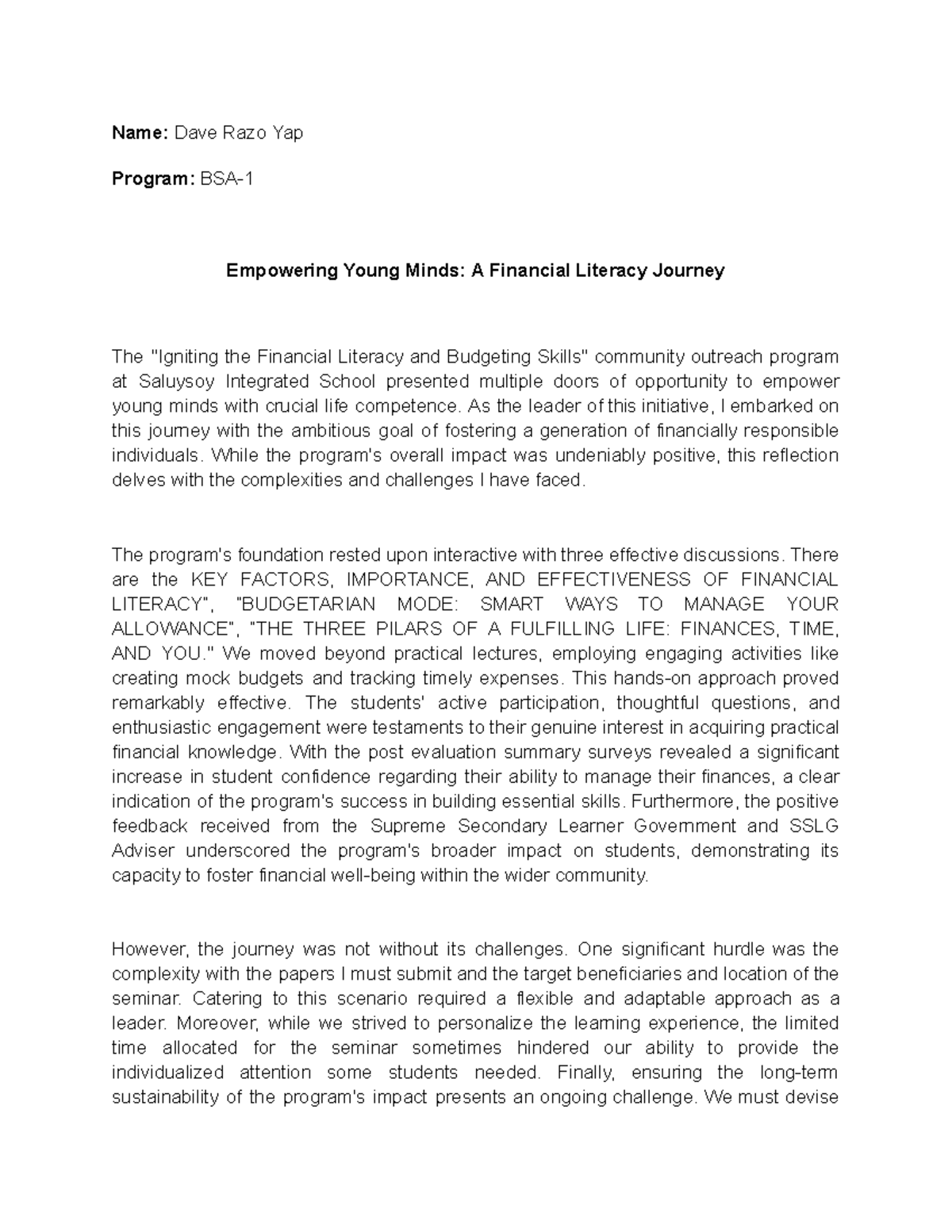 Name: Dave Razo Yap

Program: BSA-1

Empowering Young Minds: A Financial Literacy Journey

The "Igniting the Financial Literacy and Budgeting Skills" community outreach program at Saluysoy Integrated School presented multiple doors of opportunity to empower young minds with crucial life competence. As the leader of this initiative, I embarked on this journey with the ambitious goal of fostering a generation of financially responsible individuals. While the program's overall impact was undeniably positive, this reflection delves with the complexities and challenges I have faced.

The program's foundation rested upon interactive with three effective discussions. There are the KEY FACTORS, IMPORTANCE, AND EFFECTIVENESS OF FINANCIAL LITERACY", "BUDGETARIAN MODE: SMART WAYS TO MANAGE YOUR ALLOWANCE", "THE THREE PILARS OF A FULFILLING LIFE: FINANCES, TIME, AND YOU." We moved beyond practical lectures, employing engaging activities like creating mock budgets and tracking timely expenses. This hands-on approach proved remarkably effective. The students' active participation, thoughtful questions, and enthusiastic engagement were testaments to their genuine interest in acquiring practical financial knowledge. With the post evaluation summary surveys revealed a significant increase in student confidence regarding their ability to manage their finances, a clear indication of the program's success in building essential skills. Furthermore, the positive feedback received from the Supreme Secondary Learner Government and SSLG Adviser underscored the program's broader impact on students, demonstrating its capacity to foster financial well-being within the wider community.

However, the journey was not without its challenges. One significant hurdle was the complexity with the papers I must submit and the target beneficiaries and location of the seminar. Catering to this scenario required a flexible and adaptable approach as a leader. Moreover, while we strived to personalize the learning experience, the limited time allocated for the seminar sometimes hindered our ability to provide the individualized attention some students needed. Finally, ensuring the long-term sustainability of the program's impact presents an ongoing challenge. We must devise